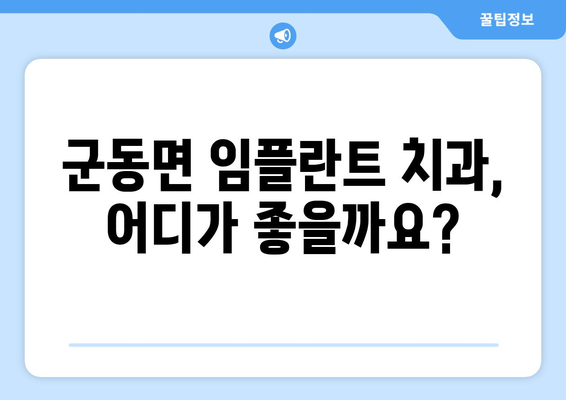 꿀팁정보

군동면 임플란트 치과, 어디가 좋을까요?